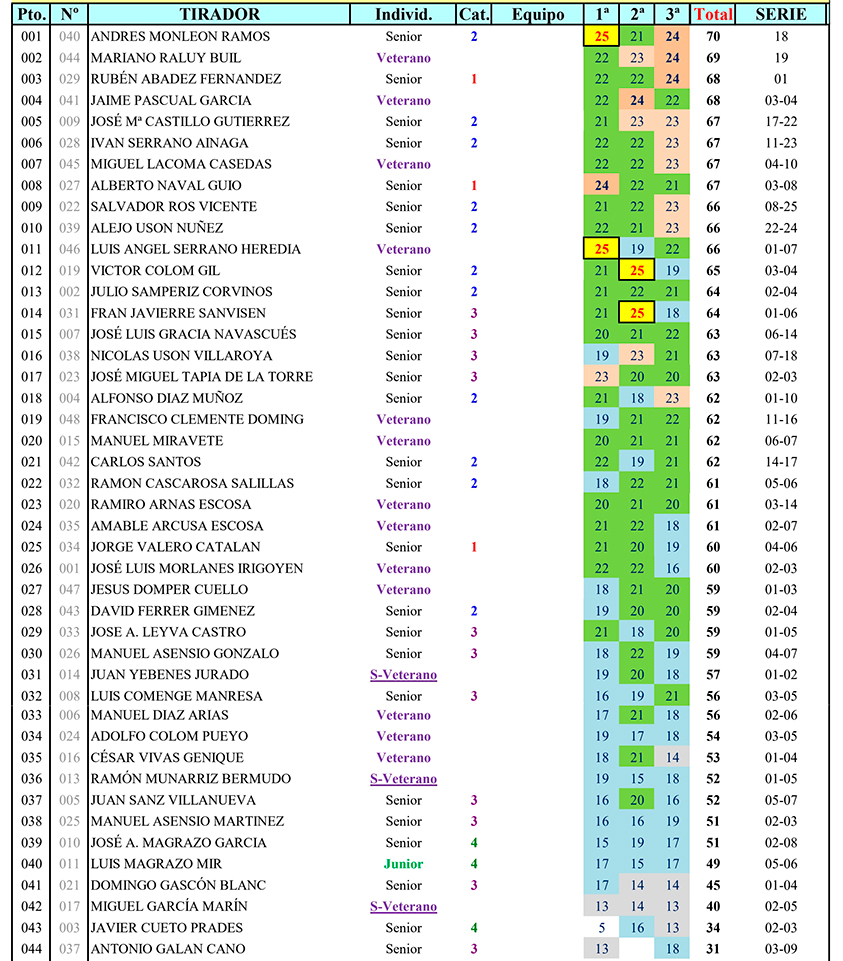 | Pto. | Nº | TIRADOR | Individ. | Cat. | Equipo | 1ª | 2ª | 3ª | Total | SERIE |
|---|---|---|---|---|---|---|---|---|---|---|
| 001 | 040 | ANDRES MONLEON RAMOS | Senior | 2 | | 25 | 21 | 24 | 70 | 18 |
| 002 | 044 | MARIANO RALUY BUIL | Veterano | | | 22 | 23 | 24 | 69 | 19 |
| 003 | 029 | RUBÉN ABADEZ FERNANDEZ | Senior | 1 | | 22 | 22 | 24 | 68 | 01 |
| 004 | 041 | JAIME PASCUAL GARCIA | Veterano | | | 22 | 24 | 22 | 68 | 03-04 |
| 005 | 009 | JOSÉ Mª CASTILLO GUTIERREZ | Senior | 2 | | 21 | 23 | 23 | 67 | 17-22 |
| 006 | 028 | IVAN SERRANO AINAGA | Senior | 2 | | 22 | 22 | 23 | 67 | 11-23 |
| 007 | 045 | MIGUEL LACOMA CASEDAS | Veterano | | | 22 | 22 | 23 | 67 | 04-10 |
| 008 | 027 | ALBERTO NAVAL GUIO | Senior | 1 | | 24 | 22 | 21 | 67 | 03-08 |
| 009 | 022 | SALVADOR ROS VICENTE | Senior | 2 | | 21 | 22 | 23 | 66 | 08-25 |
| 010 | 039 | ALEJO USON NUÑEZ | Senior | 2 | | 22 | 21 | 23 | 66 | 22-24 |
| 011 | 046 | LUIS ANGEL SERRANO HEREDIA | Veterano | | | 25 | 19 | 22 | 66 | 01-07 |
| 012 | 019 | VICTOR COLOM GIL | Senior | 2 | | 21 | 25 | 19 | 65 | 03-04 |
| 013 | 002 | JULIO SAMPERIZ CORVINOS | Senior | 2 | | 21 | 22 | 21 | 64 | 02-04 |
| 014 | 031 | FRAN JAVIERRE SANVISEN | Senior | 3 | | 21 | 25 | 18 | 64 | 01-06 |
| 015 | 007 | JOSÉ LUIS GRACIA NAVASCUÉS | Senior | 3 | | 20 | 21 | 22 | 63 | 06-14 |
| 016 | 038 | NICOLAS USON VILLAROYA | Senior | 3 | | 19 | 23 | 21 | 63 | 07-18 |
| 017 | 023 | JOSÉ MIGUEL TAPIA DE LA TORRE | Senior | 3 | | 23 | 20 | 20 | 63 | 02-03 |
| 018 | 004 | ALFONSO DIAZ MUÑOZ | Senior | 2 | | 21 | 18 | 23 | 62 | 01-10 |
| 019 | 048 | FRANCISCO CLEMENTE DOMING | Veterano | | | 19 | 21 | 22 | 62 | 11-16 |
| 020 | 015 | MANUEL MIRAVETE | Veterano | | | 20 | 21 | 21 | 62 | 06-07 |
| 021 | 042 | CARLOS SANTOS | Senior | 2 | | 22 | 19 | 21 | 62 | 14-17 |
| 022 | 032 | RAMON CASCAROSA SALILLAS | Senior | 2 | | 18 | 22 | 21 | 61 | 05-06 |
| 023 | 020 | RAMIRO ARNAS ESCOSA | Veterano | | | 20 | 21 | 20 | 61 | 03-14 |
| 024 | 035 | AMABLE ARCUSA ESCOSA | Veterano | | | 21 | 22 | 18 | 61 | 02-07 |
| 025 | 034 | JORGE VALERO CATALAN | Senior | 1 | | 21 | 20 | 19 | 60 | 04-06 |
| 026 | 001 | JOSÉ LUIS MORLANES IRIGOYEN | Veterano | | | 22 | 22 | 16 | 60 | 02-03 |
| 027 | 047 | JESUS DOMPER CUELLO | Veterano | | | 18 | 21 | 20 | 59 | 01-03 |
| 028 | 043 | DAVID FERRER GIMENEZ | Senior | 2 | | 19 | 20 | 20 | 59 | 02-04 |
| 029 | 033 | JOSE A. LEYVA CASTRO | Senior | 3 | | 21 | 18 | 20 | 59 | 01-05 |
| 030 | 026 | MANUEL ASENSIO GONZALO | Senior | 3 | | 18 | 22 | 19 | 59 | 04-07 |
| 031 | 014 | JUAN YEBENES JURADO | S-Veterano | | | 19 | 20 | 18 | 57 | 01-02 |
| 032 | 008 | LUIS COMENGE MANRESA | Senior | 3 | | 16 | 19 | 21 | 56 | 03-05 |
| 033 | 006 | MANUEL DIAZ ARIAS | Veterano | | | 17 | 21 | 18 | 56 | 02-06 |
| 034 | 024 | ADOLFO COLOM PUEYO | Veterano | | | 19 | 17 | 18 | 54 | 03-05 |
| 035 | 016 | CÉSAR VIVAS GENIQUE | Veterano | | | 18 | 21 | 14 | 53 | 01-04 |
| 036 | 013 | RAMÓN MUNARRIZ BERMUDO | S-Veterano | | | 19 | 15 | 18 | 52 | 01-05 |
| 037 | 005 | JUAN SANZ VILLANUEVA | Senior | 3 | | 16 | 20 | 16 | 52 | 05-07 |
| 038 | 025 | MANUEL ASENSIO MARTINEZ | Senior | 3 | | 16 | 16 | 19 | 51 | 02-03 |
| 039 | 010 | JOSÉ A. MAGRAZO GARCIA | Senior | 4 | | 15 | 19 | 17 | 51 | 02-08 |
| 040 | 011 | LUIS MAGRAZO MIR | Junior | 4 | | 17 | 15 | 17 | 49 | 05-06 |
| 041 | 021 | DOMINGO GASCÓN BLANC | Senior | 3 | | 17 | 14 | 14 | 45 | 01-04 |
| 042 | 017 | MIGUEL GARCÍA MARÍN | S-Veterano | | | 13 | 14 | 13 | 40 | 02-05 |
| 043 | 003 | JAVIER CUETO PRADES | Senior | 4 | | 5 | 16 | 13 | 34 | 02-03 |
| 044 | 037 | ANTONIO GALAN CANO | Senior | 3 | | 13 | | 18 | 31 | 03-09 |